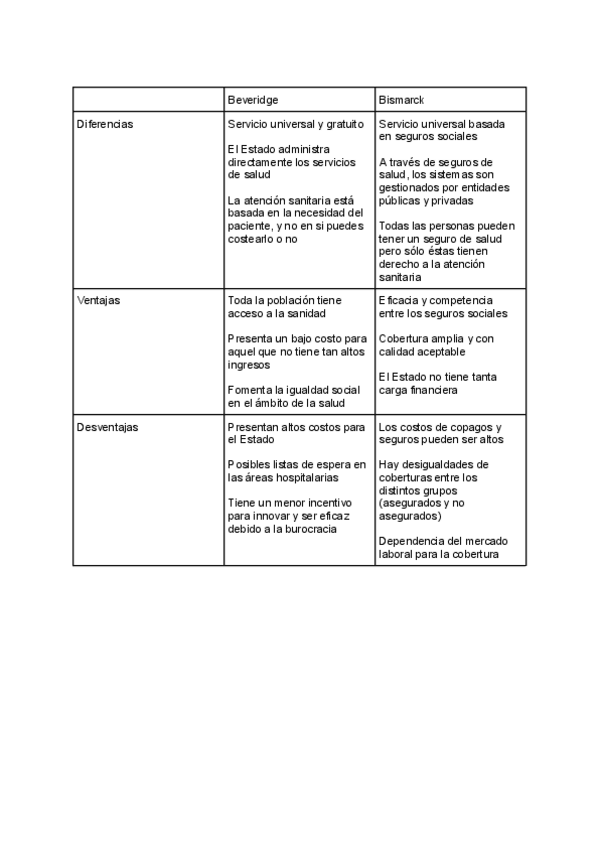 | | Beveridge | Bismarck |
|---|---|---|
| Diferencias | Servicio universal y gratuito<br><br>El Estado administra directamente los servicios de salud<br><br>La atención sanitaria está basada en la necesidad del paciente, y no en si puedes costearlo o no | Servicio universal basada en seguros sociales<br><br>A través de seguros de salud, los sistemas son gestionados por entidades públicas y privadas<br><br>Todas las personas pueden tener un seguro de salud pero sólo éstas tienen derecho a la atención sanitaria |
| Ventajas | Toda la población tiene acceso a la sanidad<br><br>Presenta un bajo costo para aquel que no tiene tan altos ingresos<br><br>Fomenta la igualdad social en el ámbito de la salud | Eficacia y competencia entre los seguros sociales<br><br>Cobertura amplia y con calidad aceptable<br><br>El Estado no tiene tanta carga financiera |
| Desventajas | Presentan altos costos para el Estado<br><br>Posibles listas de espera en las áreas hospitalarias<br><br>Tiene un menor incentivo para innovar y ser eficaz debido a la burocracia | Los costos de copagos y seguros pueden ser altos<br><br>Hay desigualdades de coberturas entre los distintos grupos (asegurados y no asegurados)<br><br>Dependencia del mercado laboral para la cobertura |